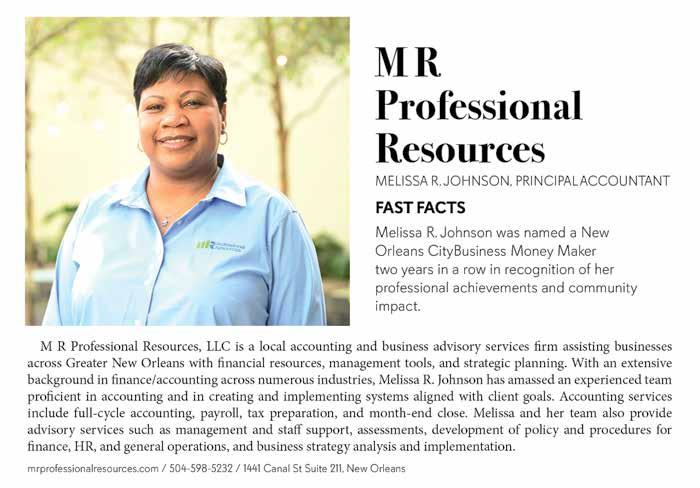 M R Professional Resources

MELISSA R. JOHNSON, PRINCIPAL ACCOUNTANT

FAST FACTS

Melissa R. Johnson was named a New Orleans CityBusiness Money Maker two years in a row in recognition of her professional achievements and community impact.

M R Professional Resources, LLC is a local accounting and business advisory services firm assisting businesses across Greater New Orleans with financial resources, management tools, and strategic planning. With an extensive background in finance/accounting across numerous industries, Melissa R. Johnson has amassed an experienced team proficient in accounting and in creating and implementing systems aligned with client goals. Accounting services include full-cycle accounting, payroll, tax preparation, and month-end close. Melissa and her team also provide advisory services such as management and staff support, assessments, development of policy and procedures for finance, HR, and general operations, and business strategy analysis and implementation.

mrprofessionalresources.com / 504-598-5232 / 1441 Canal St Suite 211, New Orleans